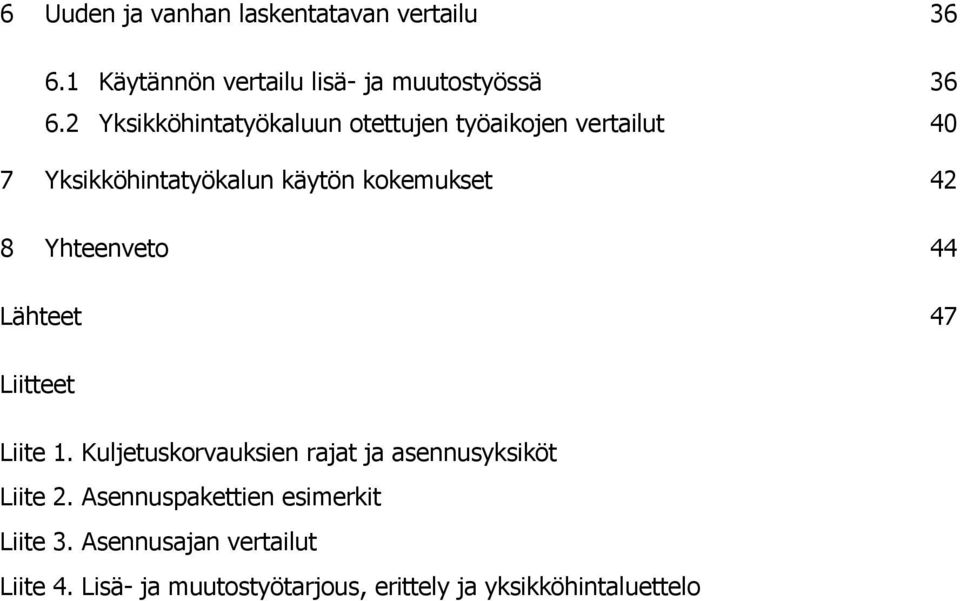 6 Uuden ja vanhan laskentatavan vertailu 36

6.1 Käytännön vertailu lisä- ja muutostyössä 36

6.2 Yksikköhintatyökaluun otettujen työaikojen vertailut 40

7 Yksikköhintatyökalun käytön kokemukset 42

8 Yhteenveto 44

Lähteet 47

Liitteet

Liite 1. Kuljetuskorvauksien rajat ja asennusyksiköt

Liite 2. Asennuspakettien esimerkit

Liite 3. Asennusajan vertailut

Liite 4. Lisä- ja muutostyötarjous, erittely ja yksikköhintaluettelo